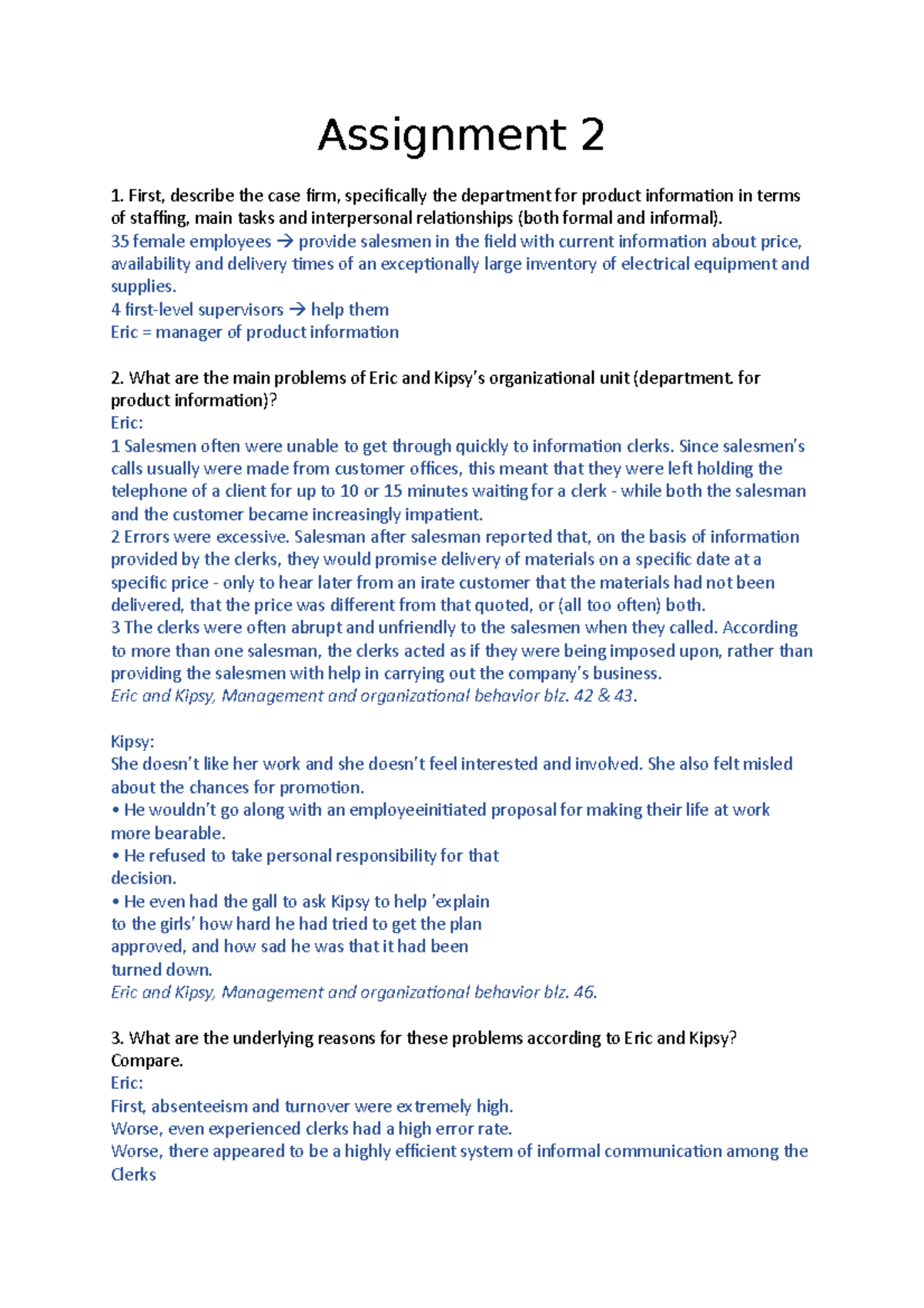 Assignment 2

1. First, describe the case firm, specifically the department for product information in terms of staffing, main tasks and interpersonal relationships (both formal and informal).
35 female employees → provide salesmen in the field with current information about price, availability and delivery times of an exceptionally large inventory of electrical equipment and supplies.
4 first-level supervisors → help them
Eric = manager of product information

2. What are the main problems of Eric and Kipsy's organizational unit (department. for product information)?
Eric:
1 Salesmen often were unable to get through quickly to information clerks. Since salesmen's calls usually were made from customer offices, this meant that they were left holding the telephone of a client for up to 10 or 15 minutes waiting for a clerk - while both the salesman and the customer became increasingly impatient.
2 Errors were excessive. Salesman after salesman reported that, on the basis of information provided by the clerks, they would promise delivery of materials on a specific date at a specific price - only to hear later from an irate customer that the materials had not been delivered, that the price was different from that quoted, or (all too often) both.
3 The clerks were often abrupt and unfriendly to the salesmen when they called. According to more than one salesman, the clerks acted as if they were being imposed upon, rather than providing the salesmen with help in carrying out the company's business.
Eric and Kipsy, Management and organizational behavior blz. 42 & 43.

Kipsy:
She doesn't like her work and she doesn't feel interested and involved. She also felt misled about the chances for promotion.
• He wouldn't go along with an employeeinitiated proposal for making their life at work more bearable.
• He refused to take personal responsibility for that decision.
• He even had the gall to ask Kipsy to help 'explain to the girls' how hard he had tried to get the plan approved, and how sad he was that it had been turned down.
Eric and Kipsy, Management and organizational behavior blz. 46.

3. What are the underlying reasons for these problems according to Eric and Kipsy? Compare.
Eric:
First, absenteeism and turnover were extremely high.
Worse, even experienced clerks had a high error rate.
Worse, there appeared to be a highly efficient system of informal communication among the Clerks